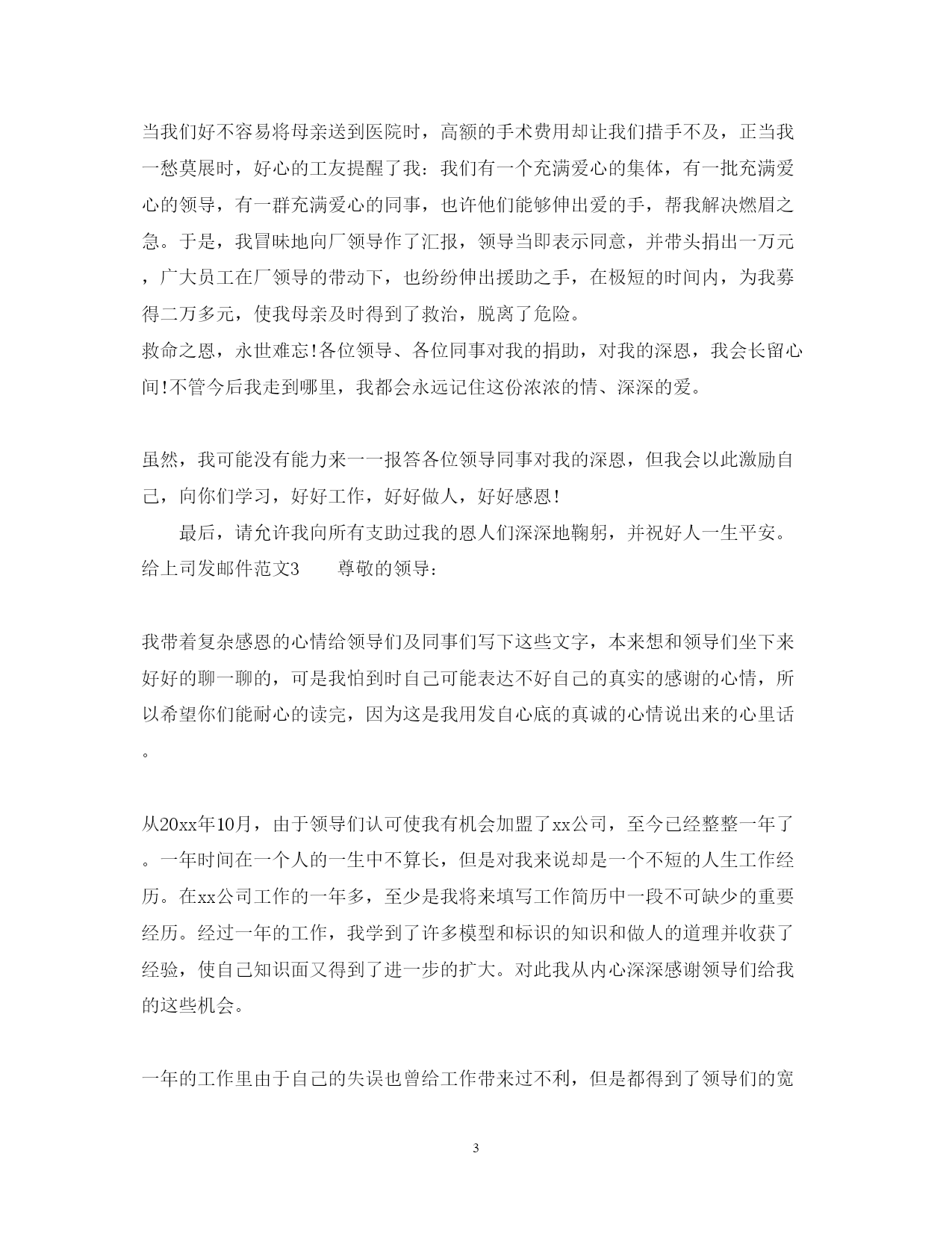 当我们好不容易将母亲送到医院时，高额的手术费用却让我们措手不及，正当我一愁莫展时，好心的工友提醒了我：我们有一个充满爱心的集体，有一批充满爱心的领导，有一群充满爱心的同事，也许他们能够伸出爱的手，帮我解决燃眉之急。于是，我冒昧地向厂领导作了汇报，领导当即表示同意，并带头捐出一万元，广大员工在厂领导的带动下，也纷纷伸出援助之手，在极短的时间内，为我募得二万多元，使我母亲及时得到了救治，脱离了危险。
救命之恩，永世难忘！各位领导、各位同事对我的捐助，对我的深恩，我会长留心间！不管今后我走到哪里，我都会永远记住这份浓浓的情、深深的爱。

虽然，我可能没有能力来一一报答各位领导同事对我的深恩，但我会以此激励自己，向你们学习，好好工作，好好做人，好好感恩！

最后，请允许我向所有支助过我的恩人们深深地鞠躬，并祝好人一生平安。
给上司发邮件范文3　　尊敬的领导：

我带着复杂感恩的心情给领导们及同事们写下这些文字，本来想和领导们坐下来好好的聊一聊的，可是我怕到时自己可能表达不好自己的真实的感谢的心情，所以希望你们能耐心的读完，因为这是我用发自心底的真诚的心情说出来的心里话。

从20xx年10月，由于领导们认可使我有机会加盟了xx公司，至今已经整整一年了。一年时间在一个人的一生中不算长，但是对我来说却是一个不短的人生工作经历。在xx公司工作的一年多，至少是我将来填写工作简历中一段不可缺少的重要经历。经过一年的工作，我学到了许多模型和标识的知识和做人的道理并收获了经验，使自己知识面又得到了进一步的扩大。对此我从内心深深感谢领导们给我的这些机会。

一年的工作里由于自己的失误也曾给工作带来过不利，但是都得到了领导们的宽

3